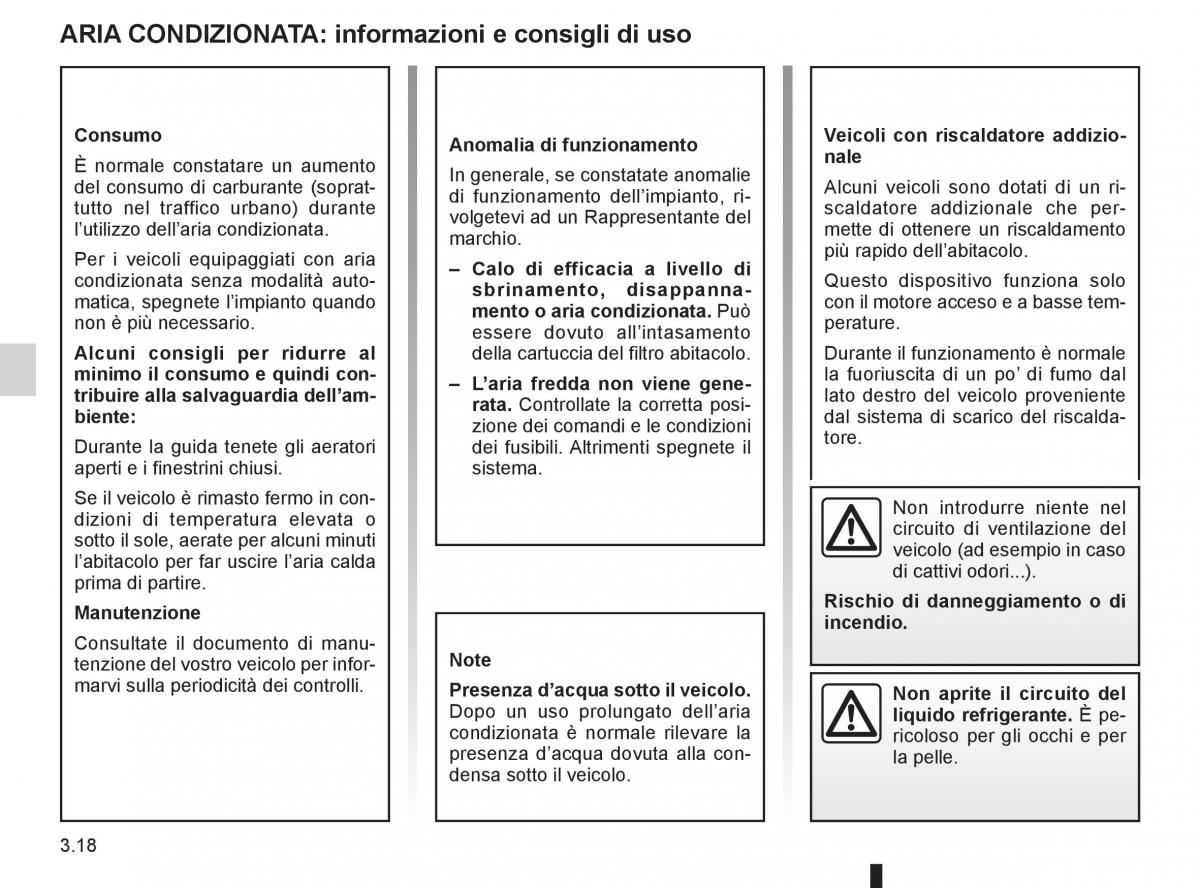 ARIA CONDIZIONATA: informazioni e consigli di uso

Consumo

È normale constatare un aumento del consumo di carburante (soprattutto nel traffico urbano) durante l'utilizzo dell'aria condizionata.

Per i veicoli equipaggiati con aria condizionata senza modalità automatica, spegnete l'impianto quando non è più necessario.

Alcuni consigli per ridurre al minimo il consumo e quindi contribuire alla salvaguardia dell'ambiente:

Durante la guida tenete gli aeratori aperti e i finestrini chiusi.

Se il veicolo è rimasto fermo in condizioni di temperatura elevata o sotto il sole, aerate per alcuni minuti l'abitacolo per far uscire l'aria calda prima di partire.

Manutenzione

Consultate il documento di manutenzione del vostro veicolo per informarvi sulla periodicità dei controlli.

Anomalia di funzionamento

In generale, se constatate anomalie di funzionamento dell'impianto, rivolgetevi ad un Rappresentante del marchio.

– Calo di efficacia a livello di sbrinamento, disappannamento o aria condizionata. Può essere dovuto all'intasamento della cartuccia del filtro abitacolo.

– L'aria fredda non viene generata. Controllate la corretta posizione dei comandi e le condizioni dei fusibili. Altrimenti spegnete il sistema.

Note

Presenza d'acqua sotto il veicolo. Dopo un uso prolungato dell'aria condizionata è normale rilevare la presenza d'acqua dovuta alla condensa sotto il veicolo.

Veicoli con riscaldatore addizionale

Alcuni veicoli sono dotati di un riscaldatore addizionale che permette di ottenere un riscaldamento più rapido dell'abitacolo.

Questo dispositivo funziona solo con il motore acceso e a basse temperature.

Durante il funzionamento è normale la fuoriuscita di un po' di fumo dal lato destro del veicolo proveniente dal sistema di scarico del riscaldatore.

Non introdurre niente nel circuito di ventilazione del veicolo (ad esempio in caso di cattivi odori...).

Rischio di danneggiamento o di incendio.

Non aprite il circuito del liquido refrigerante. È pericoloso per gli occhi e per la pelle.

3.18